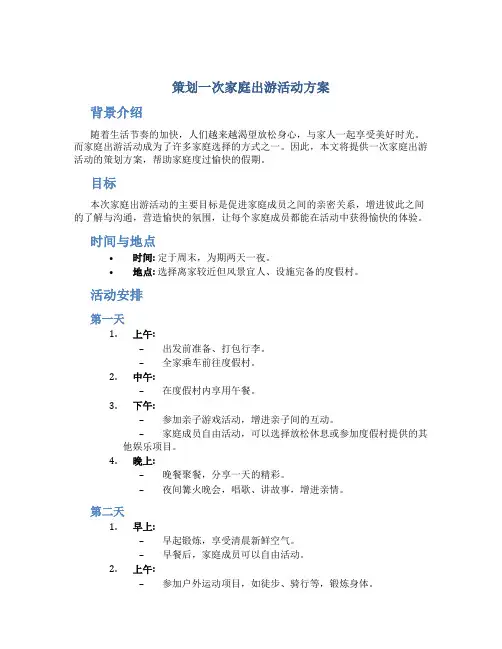 策划一次家庭出游活动方案

背景介绍

随着生活节奏的加快，人们越来越渴望放松身心，与家人一起享受美好时光。而家庭出游活动成为了许多家庭选择的方式之一。因此，本文将提供一次家庭出游活动的策划方案，帮助家庭度过愉快的假期。

目标

本次家庭出游活动的主要目标是促进家庭成员之间的亲密关系，增进彼此之间的了解与沟通，营造愉快的氛围，让每个家庭成员都能在活动中获得愉快的体验。

时间与地点

• 时间: 定于周末，为期两天一夜。
• 地点: 选择离家较近但风景宜人、设施完备的度假村。

活动安排

第一天

1. 上午:
– 出发前准备、打包行李。
– 全家乘车前往度假村。
2. 中午:
– 在度假村内享用午餐。
3. 下午:
– 参加亲子游戏活动，增进亲子间的互动。
– 家庭成员自由活动，可以选择放松休息或参加度假村提供的其他娱乐项目。
4. 晚上:
– 晚餐聚餐，分享一天的精彩。
– 夜间篝火晚会，唱歌、讲故事，增进亲情。

第二天

1. 早上:
– 早起锻炼，享受清晨新鲜空气。
– 早餐后，家庭成员可以自由活动。
2. 上午:
– 参加户外运动项目，如徒步、骑行等，锻炼身体。